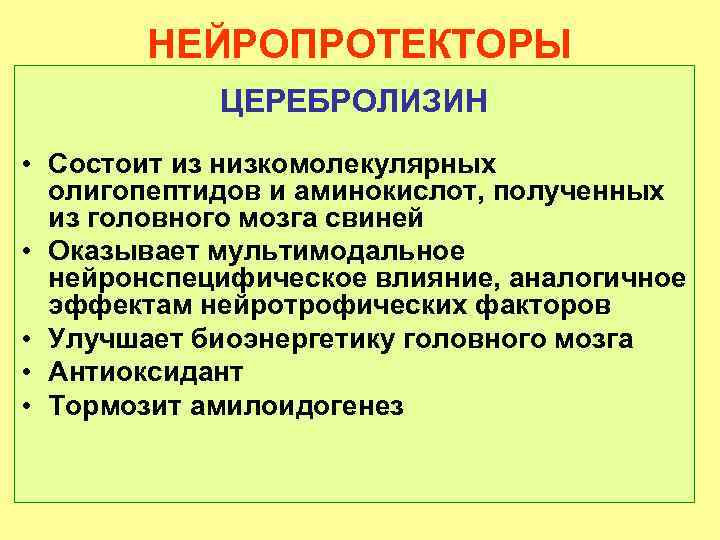 НЕЙРОПРОТЕКТОРЫ

ЦЕРЕБРОЛИЗИН

• Состоит из низкомолекулярных олигопептидов и аминокислот, полученных из головного мозга свиней
• Оказывает мультимодальное нейронспецифическое влияние, аналогичное эффектам нейротрофических факторов
• Улучшает биоэнергетику головного мозга
• Антиоксидант
• Тормозит амилоидогенез